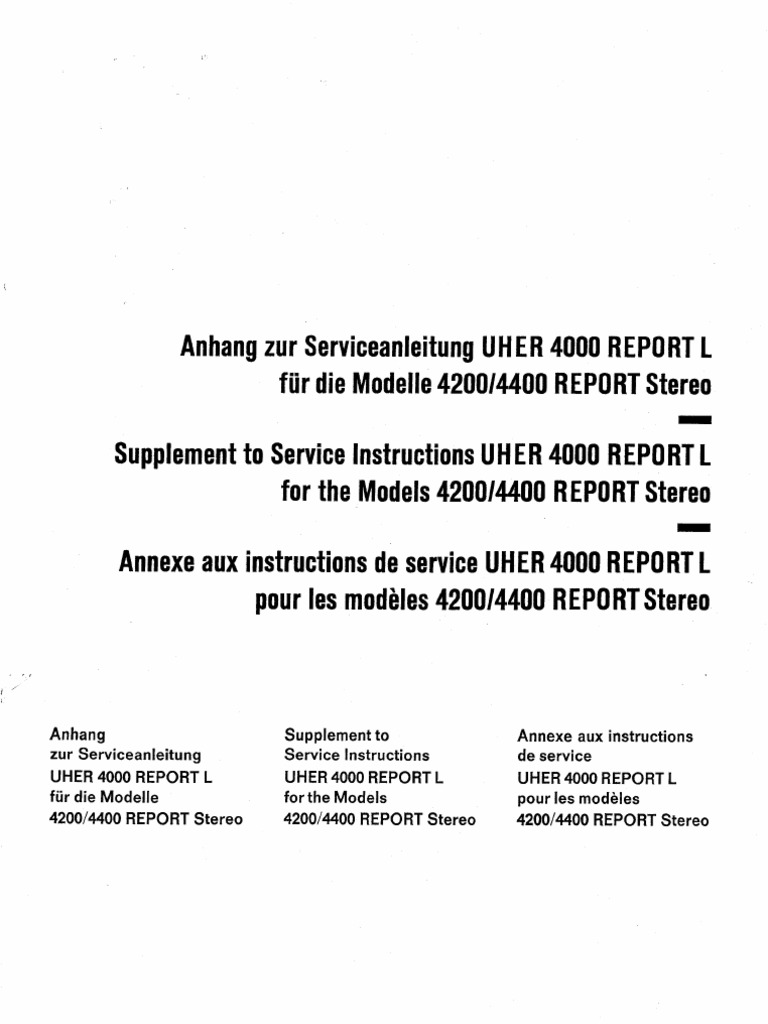 Anhang zur Serviceanleitung UHER 4000 REPORT L
für die Modelle 4200/4400 REPORT Stereo

Supplement to Service Instructions UHER 4000 REPORT L
for the Models 4200/4400 REPORT Stereo

Annexe aux instructions de service UHER 4000 REPORT L
pour les modèles 4200/4400 REPORT Stereo

Anhang
zur Serviceanleitung
UHER 4000 REPORT L
für die Modelle
4200/4400 REPORT Stereo

Supplement to
Service Instructions
UHER 4000 REPORT L
for the Models
4200/4400 REPORT Stereo

Annexe aux instructions
de service
UHER 4000 REPORT L
pour les modèles
4200/4400 REPORT Stereo